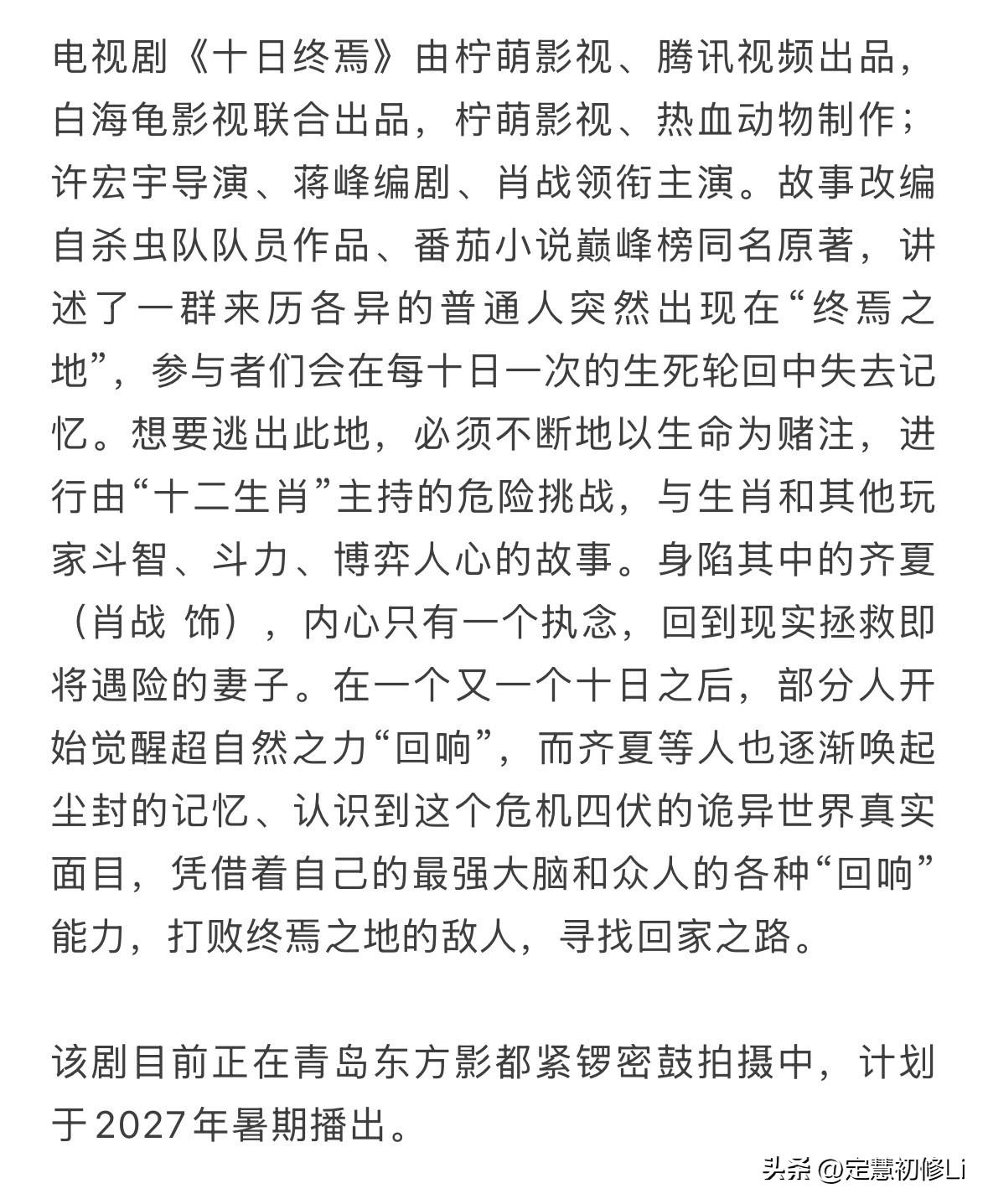 电视剧《十日终焉》由柠萌影视、腾讯视频出品，白海龟影视联合出品，柠萌影视、热血动物制作；许宏宇导演、蒋峰编剧、肖战领衔主演。故事改编自杀虫队队员作品、番茄小说巅峰榜同名原著，讲述了一群来历各异的普通人突然出现在“终焉之地”，参与者们会在每十日一次的生死轮回中失去记忆。想要逃出此地，必须不断地以生命为赌注，进行由“十二生肖”主持的危险挑战，与生肖和其他玩家斗智、斗力、博弈人心的故事。身陷其中的齐夏（肖战 饰），内心只有一个执念，回到现实拯救即将遇险的妻子。在一个又一个十日之后，部分人开始觉醒超自然之力“回响”，而齐夏等人也逐渐唤起尘封的记忆、认识到这个危机四伏的诡异世界真实面目，凭借着自己的最强大脑和众人的各种“回响”能力，打败终焉之地的敌人，寻找回家之路。

该剧目前正在青岛东方影都紧锣密鼓拍摄中，计划于2027年暑期播出。

头条 @定慧初修Li